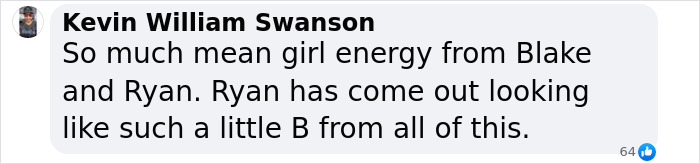 Kevin William Swanson
So much mean girl energy from Blake and Ryan. Ryan has come out looking like such a little B from all of this.
64